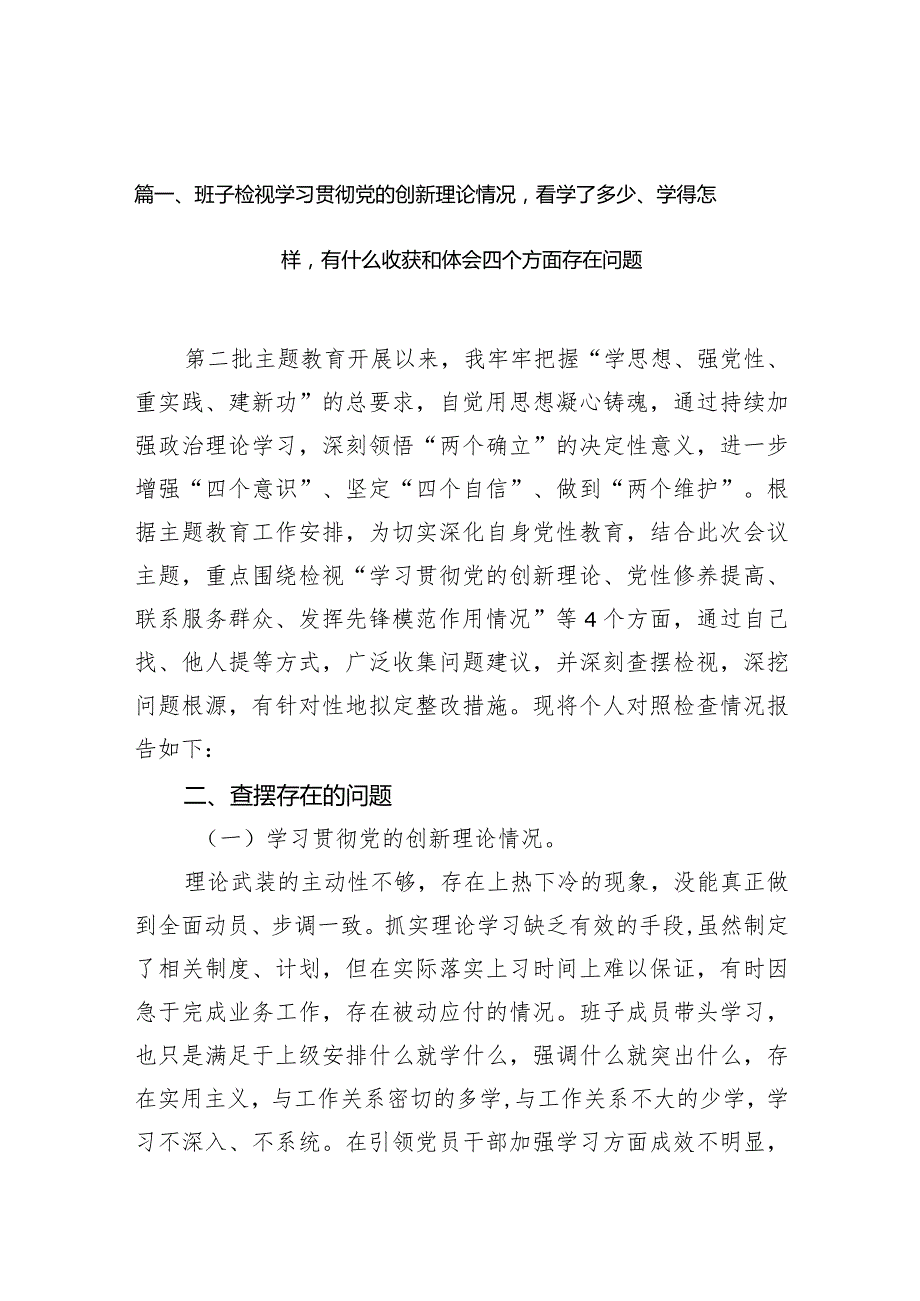 篇一、班子检视学习贯彻党的创新理论情况，看学了多少、学得怎样，有什么收获和体会四个方面存在问题

第二批主题教育开展以来，我牢牢把握“学思想、强党性、重实践、建新功”的总要求，自觉用思想凝心铸魂，通过持续加强政治理论学习，深刻领悟“两个确立”的决定性意义，进一步增强“四个意识”、坚定“四个自信”、做到“两个维护”。根据主题教育工作安排，为切实深化自身党性教育，结合此次会议主题，重点围绕检视“学习贯彻党的创新理论、党性修养提高、联系服务群众、发挥先锋模范作用情况”等4个方面，通过自己找、他人提等方式，广泛收集问题建议，并深刻查摆检视，深挖问题根源，有针对性地拟定整改措施。现将个人对照检查情况报告如下：

二、查摆存在的问题

（一）学习贯彻党的创新理论情况。

理论武装的主动性不够，存在上热下冷的现象，没能真正做到全面动员、步调一致。抓实理论学习缺乏有效的手段，虽然制定了相关制度、计划，但在实际落实上习时间上难以保证，有时因急于完成业务工作，存在被动应付的情况。班子成员带头学习，也只是满足于上级安排什么就学什么，强调什么就突出什么，存在实用主义，与工作关系密切的多学，与工作关系不大的少学，学习不深入、不系统。在引领党员干部加强学习方面成效不明显，